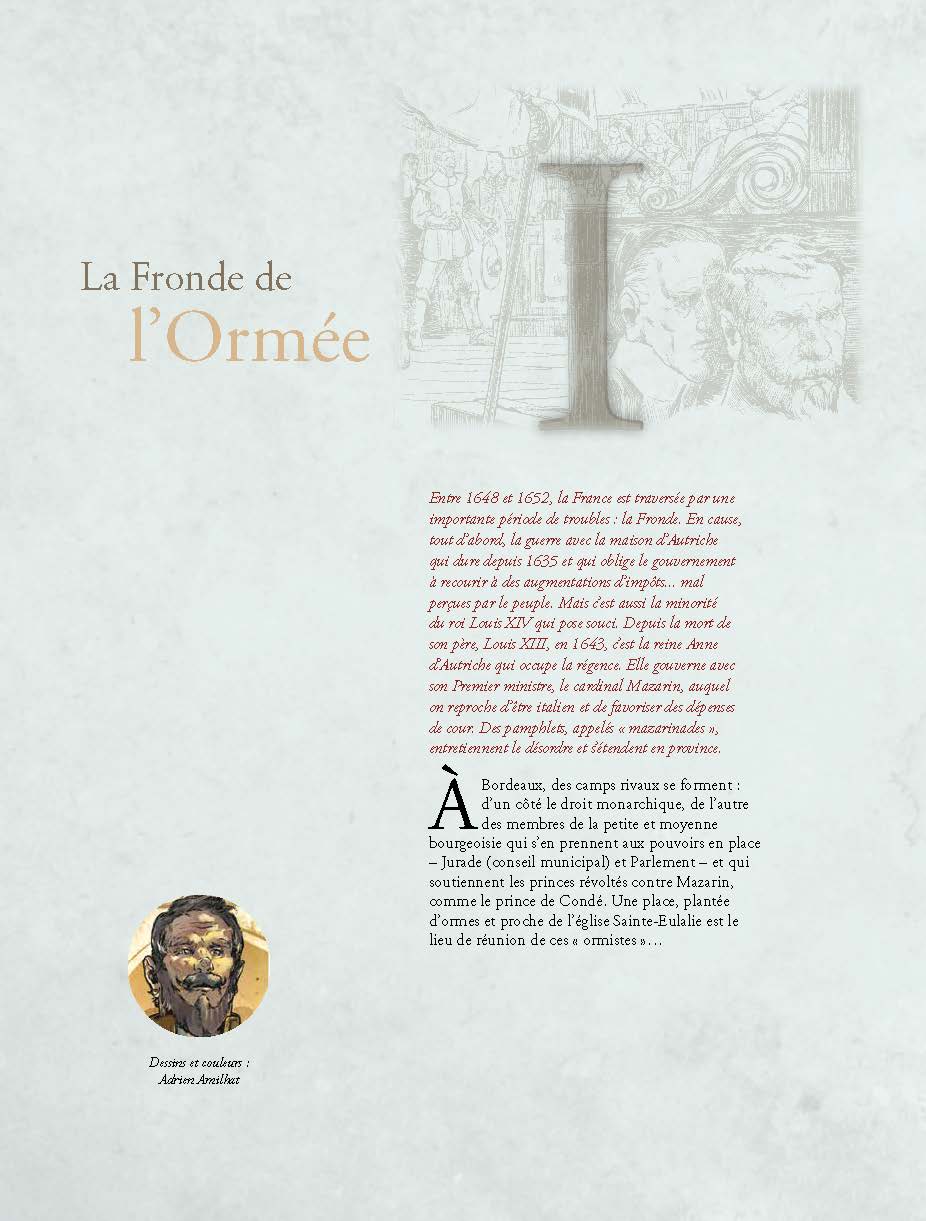 La Fronde de l'Ormée

I

Entre 1648 et 1652, la France est traversée par une importante période de troubles : la Fronde. En cause, tout d'abord, la guerre avec la maison d'Autriche qui dure depuis 1635 et qui oblige le gouvernement à recourir à des augmentations d'impôts... mal perçues par le peuple. Mais c'est aussi la minorité du roi Louis XIV qui pose souci. Depuis la mort de son père, Louis XIII, en 1643, c'est la reine Anne d'Autriche qui occupe la régence. Elle gouverne avec son Premier ministre, le cardinal Mazarin, auquel on reproche d'être italien et de favoriser des dépenses de cour. Des pamphlets, appelés « mazarinades », entretiennent le désordre et s'étendent en province.

À Bordeaux, des camps rivaux se forment : d'un côté le droit monarchique, de l'autre des membres de la petite et moyenne bourgeoisie qui s'en prennent aux pouvoirs en place – Jurade (conseil municipal) et Parlement – et qui soutiennent les princes révoltés contre Mazarin, comme le prince de Condé. Une place, plantée d'ormes et proche de l'église Sainte-Eulalie est le lieu de réunion de ces « ormistes »...

Dessins et couleurs :
Adrien Amilhat